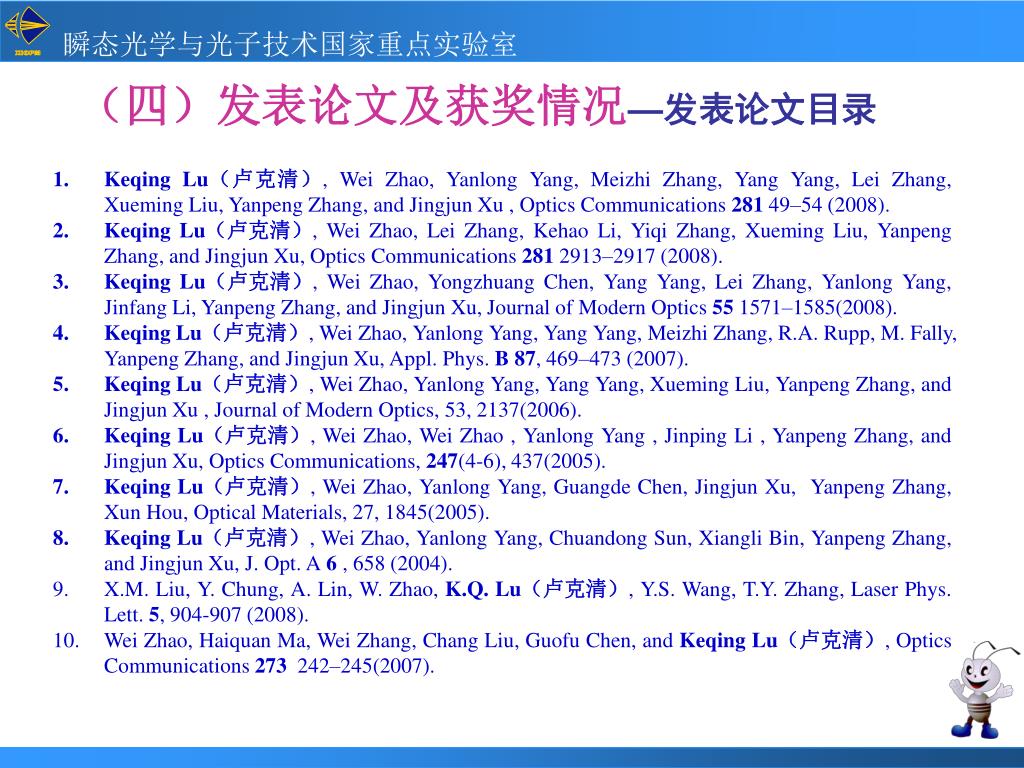 瞬态光学与光子技术国家重点实验室

（四）发表论文及获奖情况—发表论文目录

1. Keqing Lu（卢克清）, Wei Zhao, Yanlong Yang, Meizhi Zhang, Yang Yang, Lei Zhang, Xueming Liu, Yanpeng Zhang, and Jingjun Xu , Optics Communications 281 49–54 (2008).
2. Keqing Lu（卢克清）, Wei Zhao, Lei Zhang, Kehao Li, Yiqi Zhang, Xueming Liu, Yanpeng Zhang, and Jingjun Xu, Optics Communications 281 2913–2917 (2008).
3. Keqing Lu（卢克清）, Wei Zhao, Yongzhuang Chen, Yang Yang, Lei Zhang, Yanlong Yang, Jinfang Li, Yanpeng Zhang, and Jingjun Xu, Journal of Modern Optics 55 1571–1585(2008).
4. Keqing Lu（卢克清）, Wei Zhao, Yanlong Yang, Yang Yang, Meizhi Zhang, R.A. Rupp, M. Fally, Yanpeng Zhang, and Jingjun Xu, Appl. Phys. B 87, 469–473 (2007).
5. Keqing Lu（卢克清）, Wei Zhao, Yanlong Yang, Yang Yang, Xueming Liu, Yanpeng Zhang, and Jingjun Xu , Journal of Modern Optics, 53, 2137(2006).
6. Keqing Lu（卢克清）, Wei Zhao, Wei Zhao , Yanlong Yang , Jinping Li , Yanpeng Zhang, and Jingjun Xu, Optics Communications, 247(4-6), 437(2005).
7. Keqing Lu（卢克清）, Wei Zhao, Yanlong Yang, Guangde Chen, Jingjun Xu, Yanpeng Zhang, Xun Hou, Optical Materials, 27, 1845(2005).
8. Keqing Lu（卢克清）, Wei Zhao, Yanlong Yang, Chuandong Sun, Xiangli Bin, Yanpeng Zhang, and Jingjun Xu, J. Opt. A 6 , 658 (2004).
9. X.M. Liu, Y. Chung, A. Lin, W. Zhao, K.Q. Lu（卢克清）, Y.S. Wang, T.Y. Zhang, Laser Phys. Lett. 5, 904-907 (2008).
10. Wei Zhao, Haiquan Ma, Wei Zhang, Chang Liu, Guofu Chen, and Keqing Lu（卢克清）, Optics Communications 273 242–245(2007).